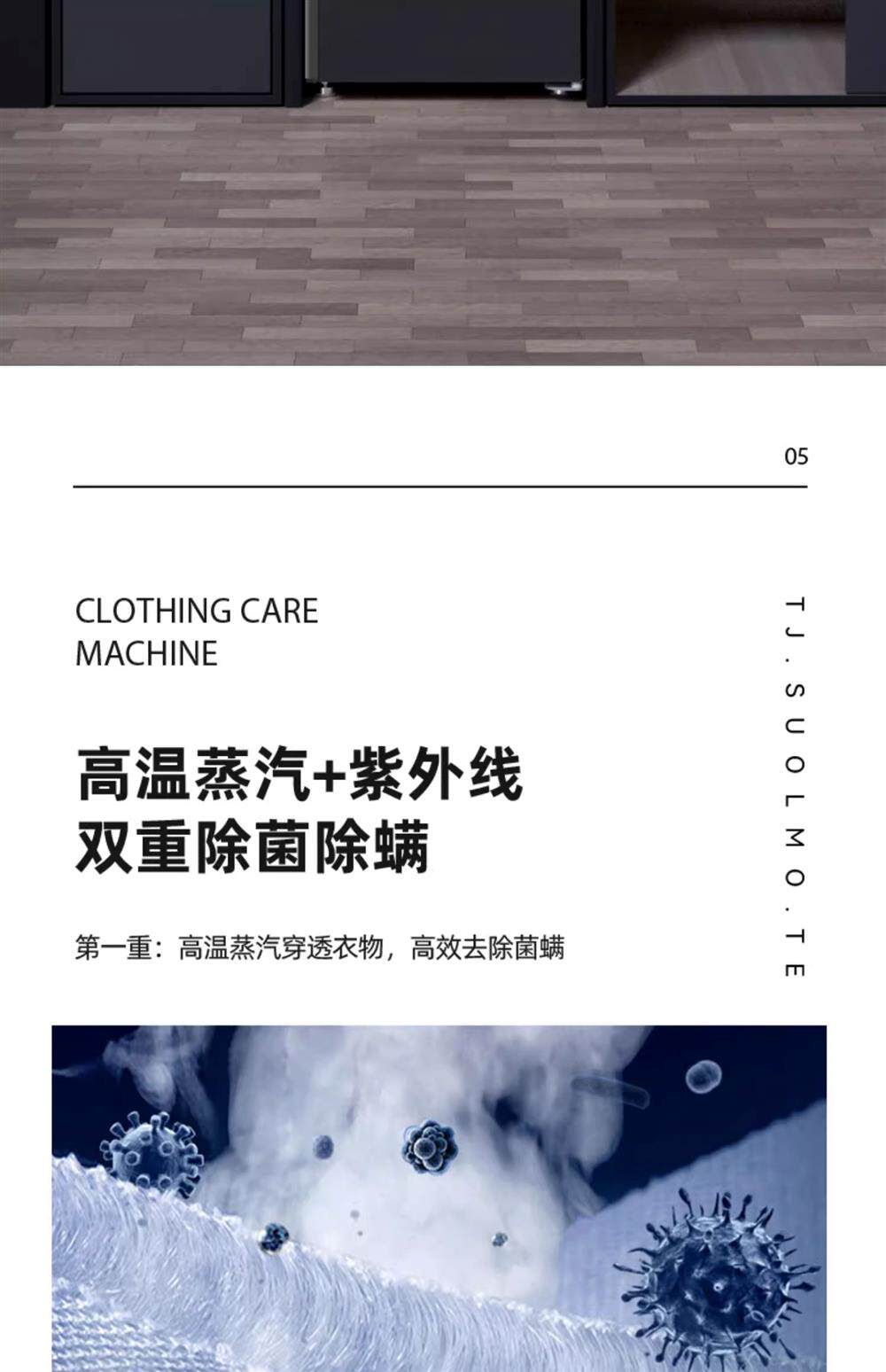 05

CLOTHING CARE
MACHINE

高温蒸汽+紫外线
双重除菌除螨

第一重：高温蒸汽穿透衣物，高效去除菌螨

TJ.SUOLMO.TE